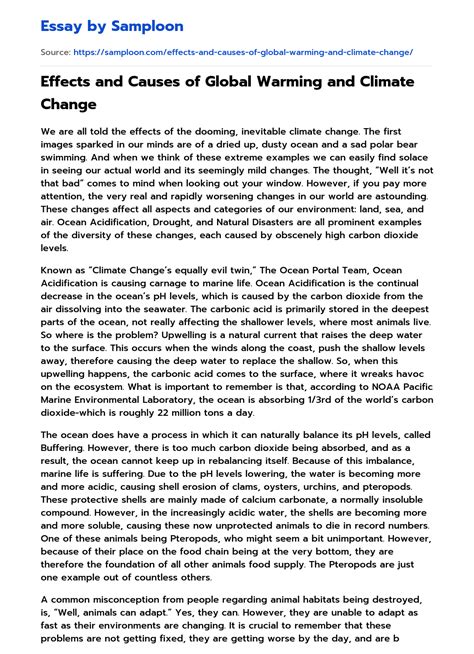 Essay by Samploon

Source: https://samploon.com/effects-and-causes-of-global-warming-and-climate-change/

Effects and Causes of Global Warming and Climate Change

We are all told the effects of the dooming, inevitable climate change. The first images sparked in our minds are of a dried up, dusty ocean and a sad polar bear swimming. And when we think of these extreme examples we can easily find solace in seeing our actual world and its seemingly mild changes. The thought, "Well it's not that bad" comes to mind when looking out your window. However, if you pay more attention, the very real and rapidly worsening changes in our world are astounding. These changes affect all aspects and categories of our environment: land, sea, and air. Ocean Acidification, Drought, and Natural Disasters are all prominent examples of the diversity of these changes, each caused by obscenely high carbon dioxide levels.

Known as "Climate Change's equally evil twin," The Ocean Portal Team, Ocean Acidification is causing carnage to marine life. Ocean Acidification is the continual decrease in the ocean's pH levels, which is caused by the carbon dioxide from the air dissolving into the seawater. The carbonic acid is primarily stored in the deepest parts of the ocean, not really affecting the shallower levels, where most animals live. So where is the problem? Upwelling is a natural current that raises the deep water to the surface. This occurs when the winds along the coast, push the shallow levels away, therefore causing the deep water to replace the shallow. So, when this upwelling happens, the carbonic acid comes to the surface, where it wreaks havoc on the ecosystem. What is important to remember is that, according to NOAA Pacific Marine Environmental Laboratory, the ocean is absorbing 1/3rd of the world's carbon dioxide-which is roughly 22 million tons a day.

The ocean does have a process in which it can naturally balance its pH levels, called Buffering. However, there is too much carbon dioxide being absorbed, and as a result, the ocean cannot keep up in rebalancing itself. Because of this imbalance, marine life is suffering. Due to the pH levels lowering, the water is becoming more and more acidic, causing shell erosion of clams, oysters, urchins, and pteropods. These protective shells are mainly made of calcium carbonate, a normally insoluble compound. However, in the increasingly acidic water, the shells are becoming more and more soluble, causing these now unprotected animals to die in record numbers. One of these animals being Pteropods, who might seem a bit unimportant. However, because of their place on the food chain being at the very bottom, they are therefore the foundation of all other animals food supply. The Pteropods are just one example out of countless others.

A common misconception from people regarding animal habitats being destroyed, is, "Well, animals can adapt." Yes, they can. However, they are unable to adapt as fast as their environments are changing. It is crucial to remember that these problems are not getting fixed, they are getting worse by the day, and are b